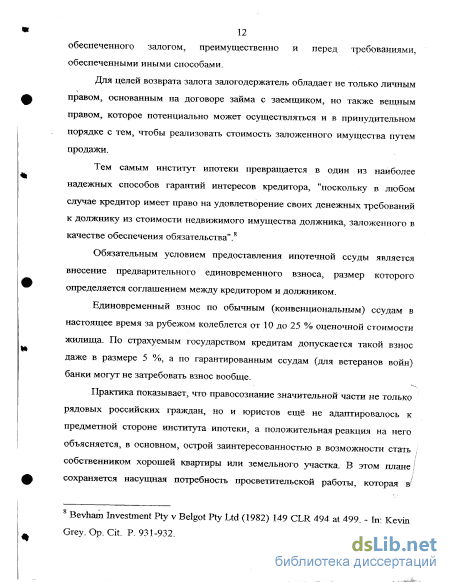 12

обеспеченного залогом, преимущественно и перед требованиями, обеспеченными иными способами.

Для целей возврата залога залогодержатель обладает не только личным правом, основанным на договоре займа с заемщиком, но также вещным правом, которое потенциально может осуществляться и в принудительном порядке с тем, чтобы реализовать стоимость заложенного имущества путем продажи.

Тем самым институт ипотеки превращается в один из наиболее надежных способов гарантий интересов кредитора, "поскольку в любом случае кредитор имеет право на удовлетворение своих денежных требований к должнику из стоимости недвижимого имущества должника, заложенного в качестве обеспечения обязательства".$^8$

Обязательным условием предоставления ипотечной ссуды является внесение предварительного единовременного взноса, размер которого определяется соглашением между кредитором и должником.

Единовременный взнос по обычным (конвенциональным) ссудам в настоящее время за рубежом колеблется от 10 до 25 % оценочной стоимости жилища. По страхуемым государством кредитам допускается такой взнос даже в размере 5 %, а по гарантированным ссудам (для ветеранов войн) банки могут не затребовать взнос вообще.

Практика показывает, что правосознание значительной части не только рядовых российских граждан, но и юристов ещё не адаптировалось к предметной стороне института ипотеки, а положительная реакция на него объясняется, в основном, острой заинтересованностью в возможности стать собственником хорошей квартиры или земельного участка. В этом плане сохраняется насущная потребность просветительской работы, которая в

$^8$ Bevham Investment Pty v Belgot Pty Ltd (1982) 149 CLR 494 at 499. - In: Kevin Grey. Op. Cit. P. 931-932.

dsLib.net
библиотека диссертаций